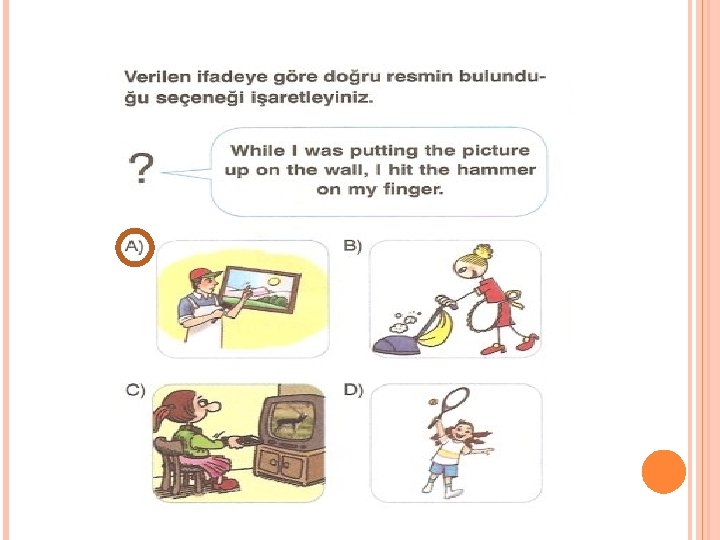 Verilen ifadeye göre doğru resmin bulunduğu seçeneği işaretleyiniz.

?

While I was putting the picture up on the wall, I hit the hammer on my finger.

A)

B)

C)

D)